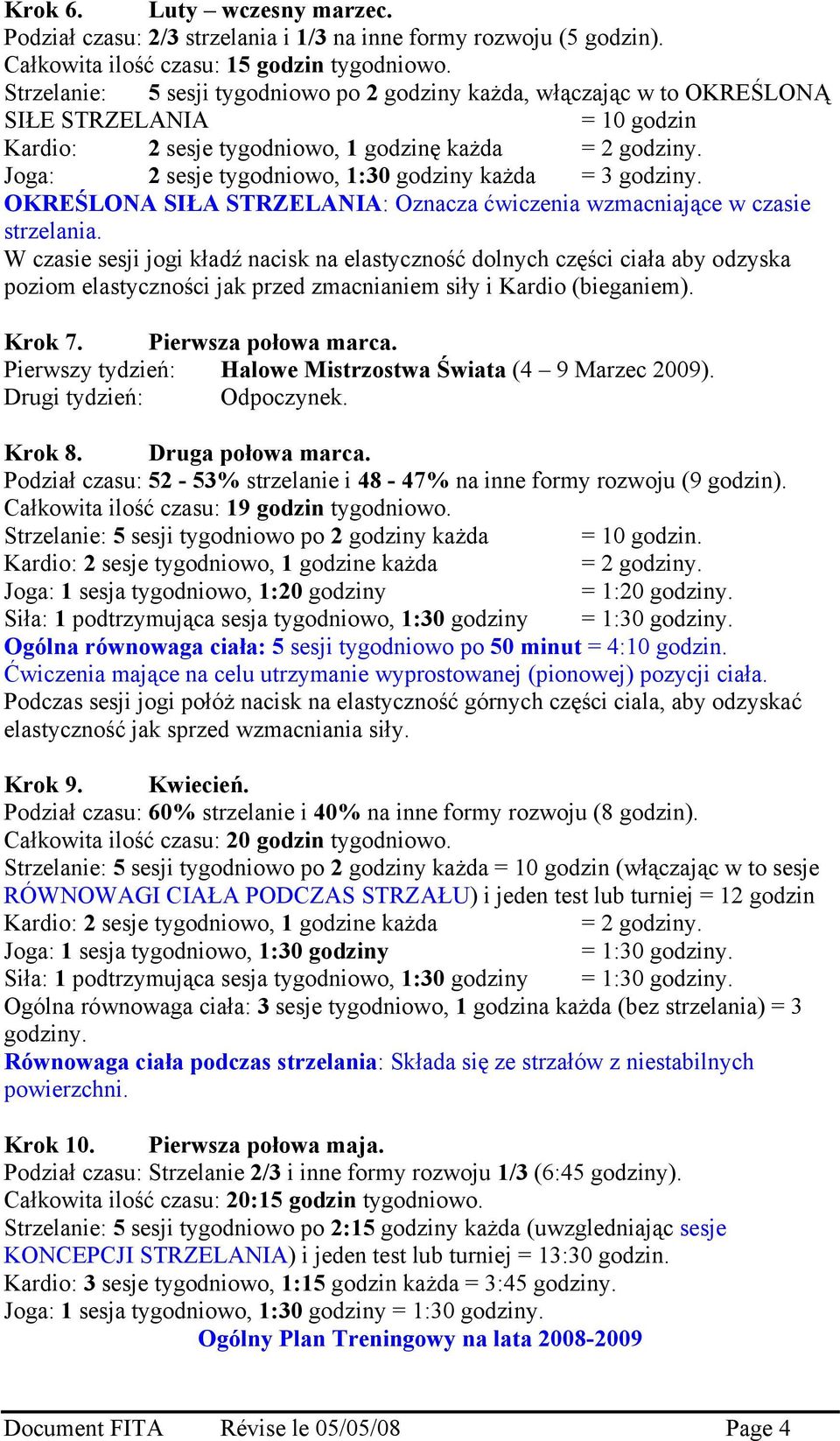 Krok 6. Luty – wczesny marzec.
Podział czasu: 2/3 strzelania i 1/3 na inne formy rozwoju (5 godzin).
Całkowita ilość czasu: 15 godzin tygodniowo.
Strzelanie: 5 sesji tygodniowo po 2 godziny każda, włączając w to OKREŚLONĄ SIŁE STRZELANIA = 10 godzin
Kardio: 2 sesje tygodniowo, 1 godzinę każda = 2 godziny.
Joga: 2 sesje tygodniowo, 1:30 godziny każda = 3 godziny.
OKREŚLONA SIŁA STRZELANIA: Oznacza ćwiczenia wzmacniające w czasie strzelania.
W czasie sesji jogi kładź nacisk na elastyczność dolnych części ciała aby odzyska poziom elastyczności jak przed zmacnianiem siły i Kardio (bieganiem).

Krok 7. Pierwsza połowa marca.
Pierwszy tydzień: Halowe Mistrzostwa Świata (4 – 9 Marzec 2009).
Drugi tydzień: Odpoczynek.

Krok 8. Druga połowa marca.
Podział czasu: 52 - 53% strzelanie i 48 - 47% na inne formy rozwoju (9 godzin).
Całkowita ilość czasu: 19 godzin tygodniowo.
Strzelanie: 5 sesji tygodniowo po 2 godziny każda = 10 godzin.
Kardio: 2 sesje tygodniowo, 1 godzine każda = 2 godziny.
Joga: 1 sesja tygodniowo, 1:20 godziny = 1:20 godziny.
Siła: 1 podtrzymująca sesja tygodniowo, 1:30 godziny = 1:30 godziny.
Ogólna równowaga ciała: 5 sesji tygodniowo po 50 minut = 4:10 godzin.
Ćwiczenia mające na celu utrzymanie wyprostowanej (pionowej) pozycji ciała.
Podczas sesji jogi połóż nacisk na elastyczność górnych części ciala, aby odzyskać elastyczność jak sprzed wzmacniania siły.

Krok 9. Kwiecień.
Podział czasu: 60% strzelanie i 40% na inne formy rozwoju (8 godzin).
Całkowita ilość czasu: 20 godzin tygodniowo.
Strzelanie: 5 sesji tygodniowo po 2 godziny każda = 10 godzin (włączając w to sesje RÓWNOWAGI CIAŁA PODCZAS STRZAŁU) i jeden test lub turniej = 12 godzin
Kardio: 2 sesje tygodniowo, 1 godzine każda = 2 godziny.
Joga: 1 sesja tygodniowo, 1:30 godziny = 1:30 godziny.
Siła: 1 podtrzymująca sesja tygodniowo, 1:30 godziny = 1:30 godziny.
Ogólna równowaga ciała: 3 sesje tygodniowo, 1 godzina każda (bez strzelania) = 3 godziny.
Równowaga ciała podczas strzelania: Składa się ze strzałów z niestabilnych powierzchni.

Krok 10. Pierwsza połowa maja.
Podział czasu: Strzelanie 2/3 i inne formy rozwoju 1/3 (6:45 godziny).
Całkowita ilość czasu: 20:15 godzin tygodniowo.
Strzelanie: 5 sesji tygodniowo po 2:15 godziny każda (uwzgledniając sesje KONCEPCJI STRZELANIA) i jeden test lub turniej = 13:30 godzin.
Kardio: 3 sesje tygodniowo, 1:15 godzin każda = 3:45 godziny.
Joga: 1 sesja tygodniowo, 1:30 godziny = 1:30 godziny.
Ogólny Plan Treningowy na lata 2008-2009

Document FITA Révise le 05/05/08 Page 4